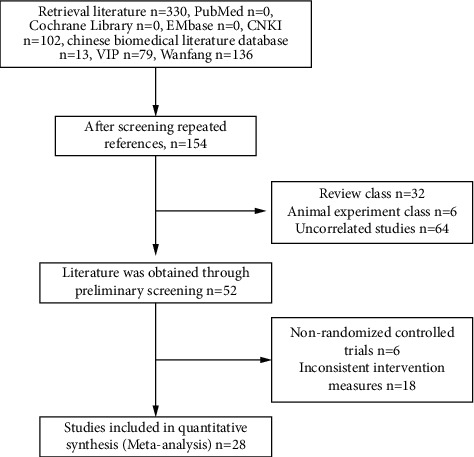 Retrieval literature n=330, PubMed n=0, Cochrane Library n=0, EMbase n=0, CNKI n=102, chinese biomedical literature database n=13, VIP n=79, Wanfang n=136

After screening repeated references, n=154

Review class n=32
Animal experiment class n=6
Uncorrelated studies n=64

Literature was obtained through preliminary screening n=52

Non-randomized controlled trials n=6
Inconsistent intervention measures n=18

Studies included in quantitative synthesis (Meta-analysis) n=28